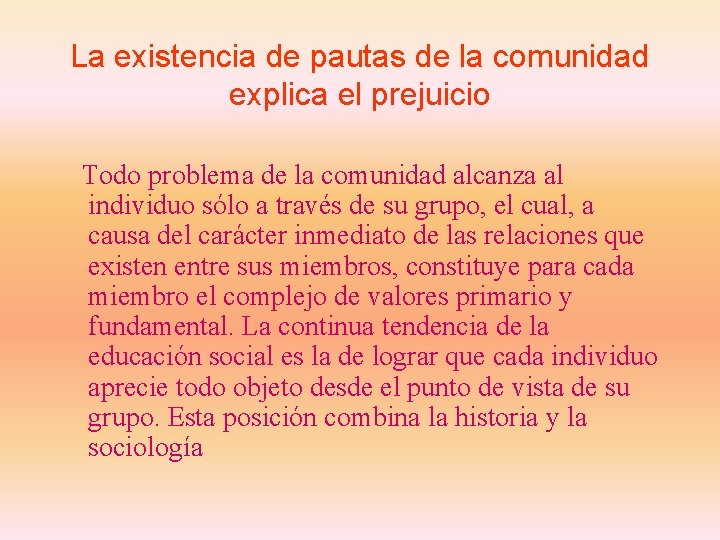 La existencia de pautas de la comunidad explica el prejuicio

Todo problema de la comunidad alcanza al individuo sólo a través de su grupo, el cual, a causa del carácter inmediato de las relaciones que existen entre sus miembros, constituye para cada miembro el complejo de valores primario y fundamental. La continua tendencia de la educación social es la de lograr que cada individuo aprecie todo objeto desde el punto de vista de su grupo. Esta posición combina la historia y la sociología